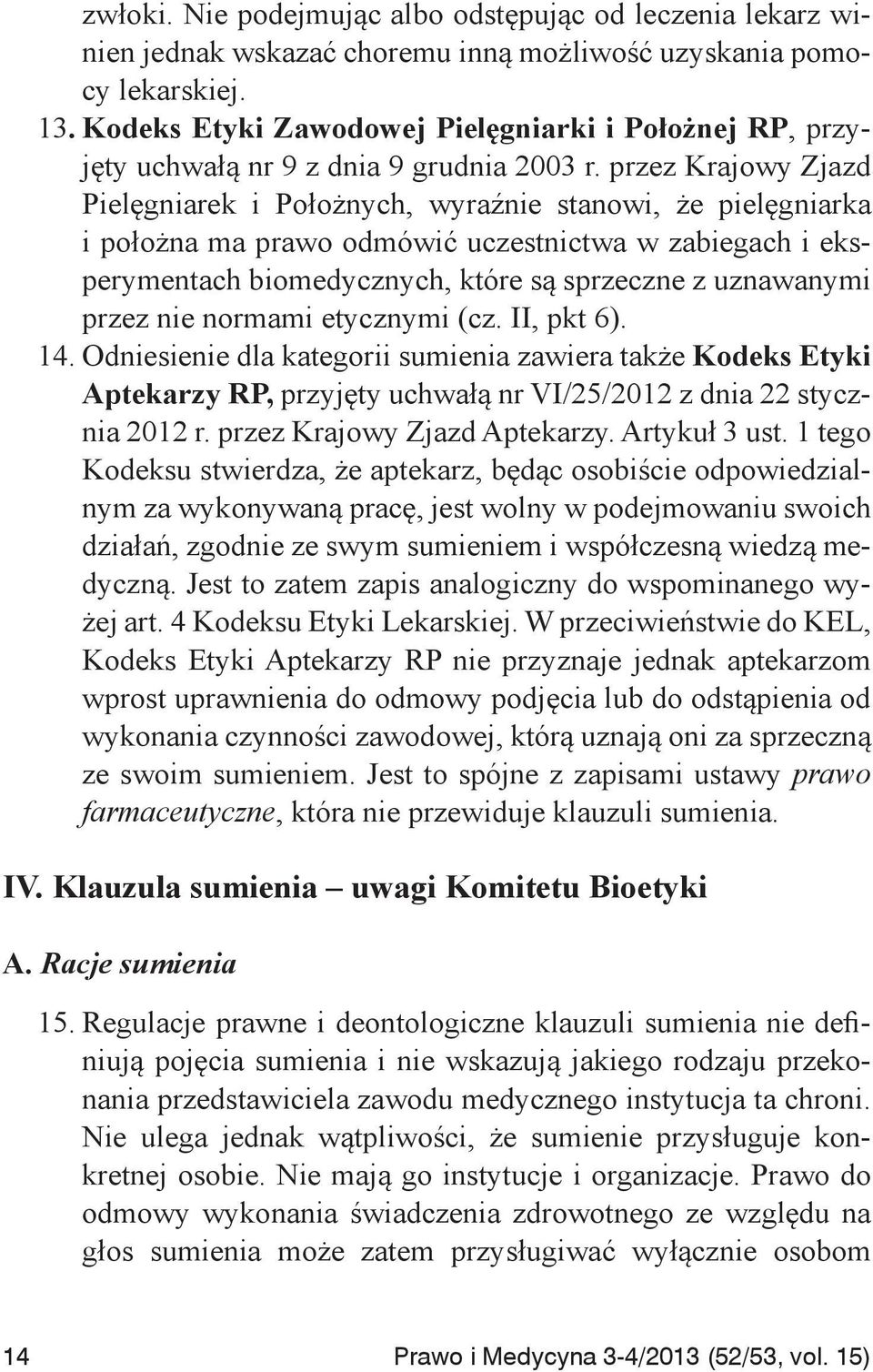 zwłoki. Nie podejmując albo odstępując od leczenia lekarz winien jednak wskazać choremu inną możliwość uzyskania pomocy lekarskiej.

13. Kodeks Etyki Zawodowej Pielęgniarki i Położnej RP, przyjęty uchwałą nr 9 z dnia 9 grudnia 2003 r. przez Krajowy Zjazd Pielęgniarek i Położnych, wyraźnie stanowi, że pielęgniarka i położna ma prawo odmówić uczestnictwa w zabiegach i eksperymentach biomedycznych, które są sprzeczne z uznawanymi przez nie normami etycznymi (cz. II, pkt 6).

14. Odniesienie dla kategorii sumienia zawiera także Kodeks Etyki Aptekarzy RP, przyjęty uchwałą nr VI/25/2012 z dnia 22 stycznia 2012 r. przez Krajowy Zjazd Aptekarzy. Artykuł 3 ust. 1 tego Kodeksu stwierdza, że aptekarz, będąc osobiście odpowiedzialnym za wykonywaną pracę, jest wolny w podejmowaniu swoich działań, zgodnie ze swym sumieniem i współczesną wiedzą medyczną. Jest to zatem zapis analogiczny do wspominanego wyżej art. 4 Kodeksu Etyki Lekarskiej. W przeciwieństwie do KEL, Kodeks Etyki Aptekarzy RP nie przyznaje jednak aptekarzom wprost uprawnienia do odmowy podjęcia lub do odstąpienia od wykonania czynności zawodowej, którą uznają oni za sprzeczną ze swoim sumieniem. Jest to spójne z zapisami ustawy prawo farmaceutyczne, która nie przewiduje klauzuli sumienia.

IV. Klauzula sumienia – uwagi Komitetu Bioetyki

A. Racje sumienia

15. Regulacje prawne i deontologiczne klauzuli sumienia nie definiują pojęcia sumienia i nie wskazują jakiego rodzaju przekonania przedstawiciela zawodu medycznego instytucja ta chroni. Nie ulega jednak wątpliwości, że sumienie przysługuje konkretnej osobie. Nie mają go instytucje i organizacje. Prawo do odmowy wykonania świadczenia zdrowotnego ze względu na głos sumienia może zatem przysługiwać wyłącznie osobom

14 Prawo i Medycyna 3-4/2013 (52/53, vol. 15)